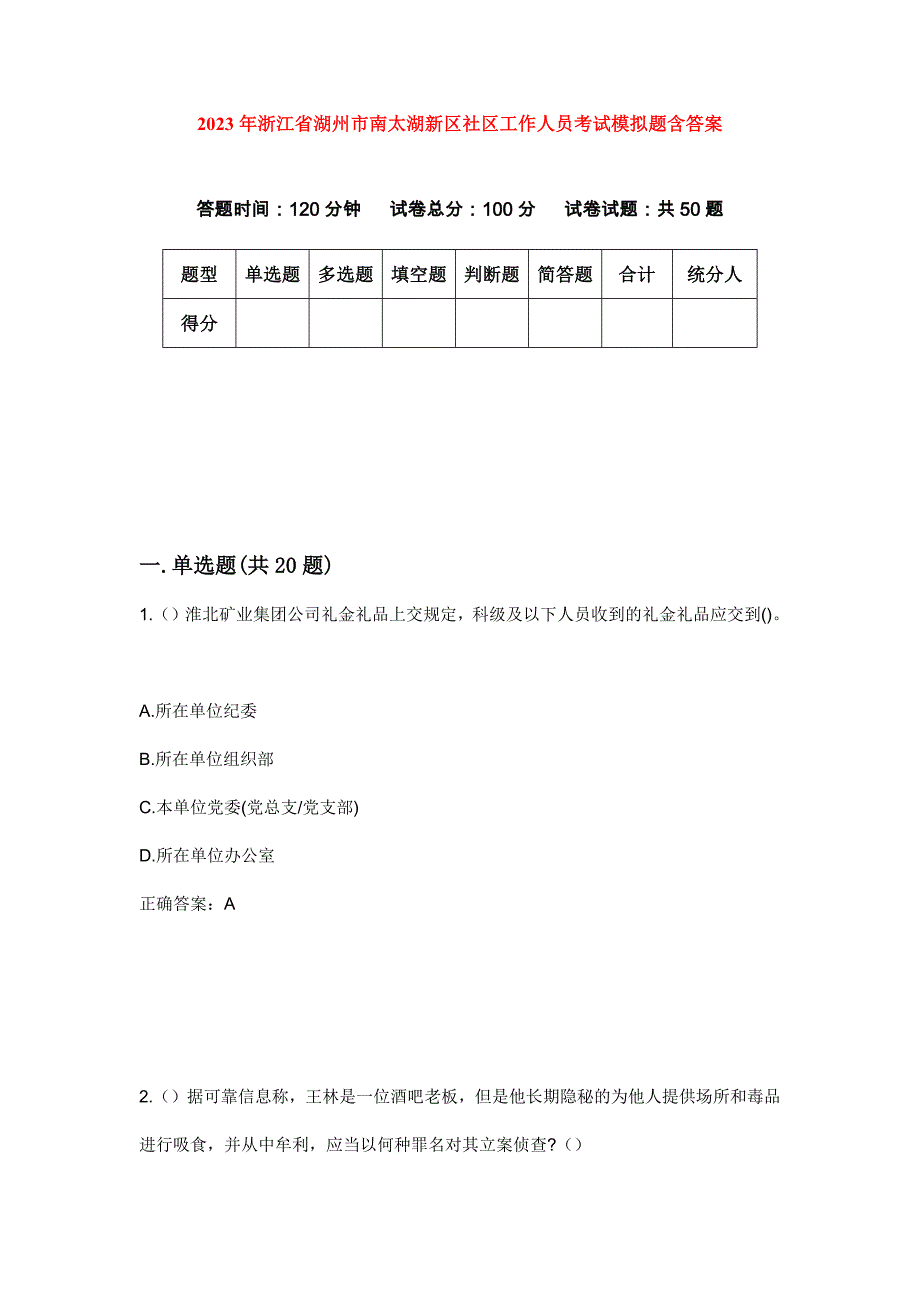 2023年浙江省湖州市南太湖新区社区工作人员考试模拟题含答案

答题时间：120分钟　试卷总分：100分　试卷试题：共50题

| 题型 | 单选题 | 多选题 | 填空题 | 判断题 | 简答题 | 合计 | 统分人 |
|---|---|---|---|---|---|---|---|
| 得分 | | | | | | | |

一.单选题(共20题)

1.（）淮北矿业集团公司礼金礼品上交规定，科级及以下人员收到的礼金礼品应交到()。

A.所在单位纪委

B.所在单位组织部

C.本单位党委(党总支/党支部)

D.所在单位办公室

正确答案：A

2.（）据可靠信息称，王林是一位酒吧老板，但是他长期隐秘的为他人提供场所和毒品进行吸食，并从中牟利，应当以何种罪名对其立案侦查?（）